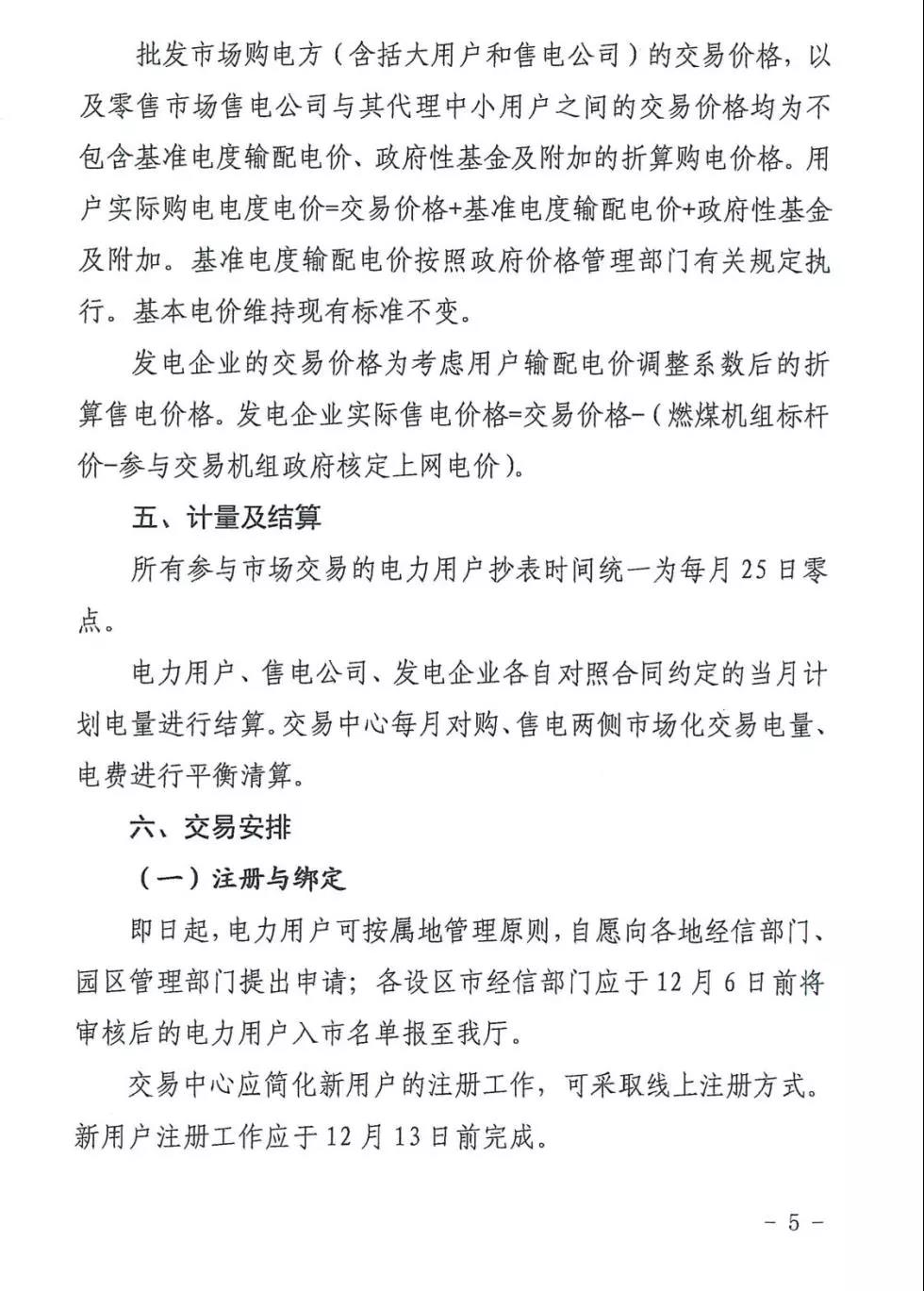 批发市场购电方（含括大用户和售电公司）的交易价格，以及零售市场售电公司与其代理中小用户之间的交易价格均为不包含基准电度输配电价、政府性基金及附加的折算购电价格。用户实际购电电度电价=交易价格+基准电度输配电价+政府性基金及附加。基准电度输配电价按照政府价格管理部门有关规定执行。基本电价维持现有标准不变。

发电企业的交易价格为考虑用户输配电价调整系数后的折算售电价格。发电企业实际售电价格=交易价格-（燃煤机组标杆价-参与交易机组政府核定上网电价）。

五、计量及结算

所有参与市场交易的电力用户抄表时间统一为每月25日零点。

电力用户、售电公司、发电企业各自对照合同约定的当月计划电量进行结算。交易中心每月对购、售电两侧市场化交易电量、电费进行平衡清算。

六、交易安排

（一）注册与绑定

即日起，电力用户可按属地管理原则，自愿向各地经信部门、园区管理部门提出申请；各设区市经信部门应于12月6日前将审核后的电力用户入市名单报至我厅。

交易中心应简化新用户的注册工作，可采取线上注册方式。新用户注册工作应于12月13日前完成。

- 5 -